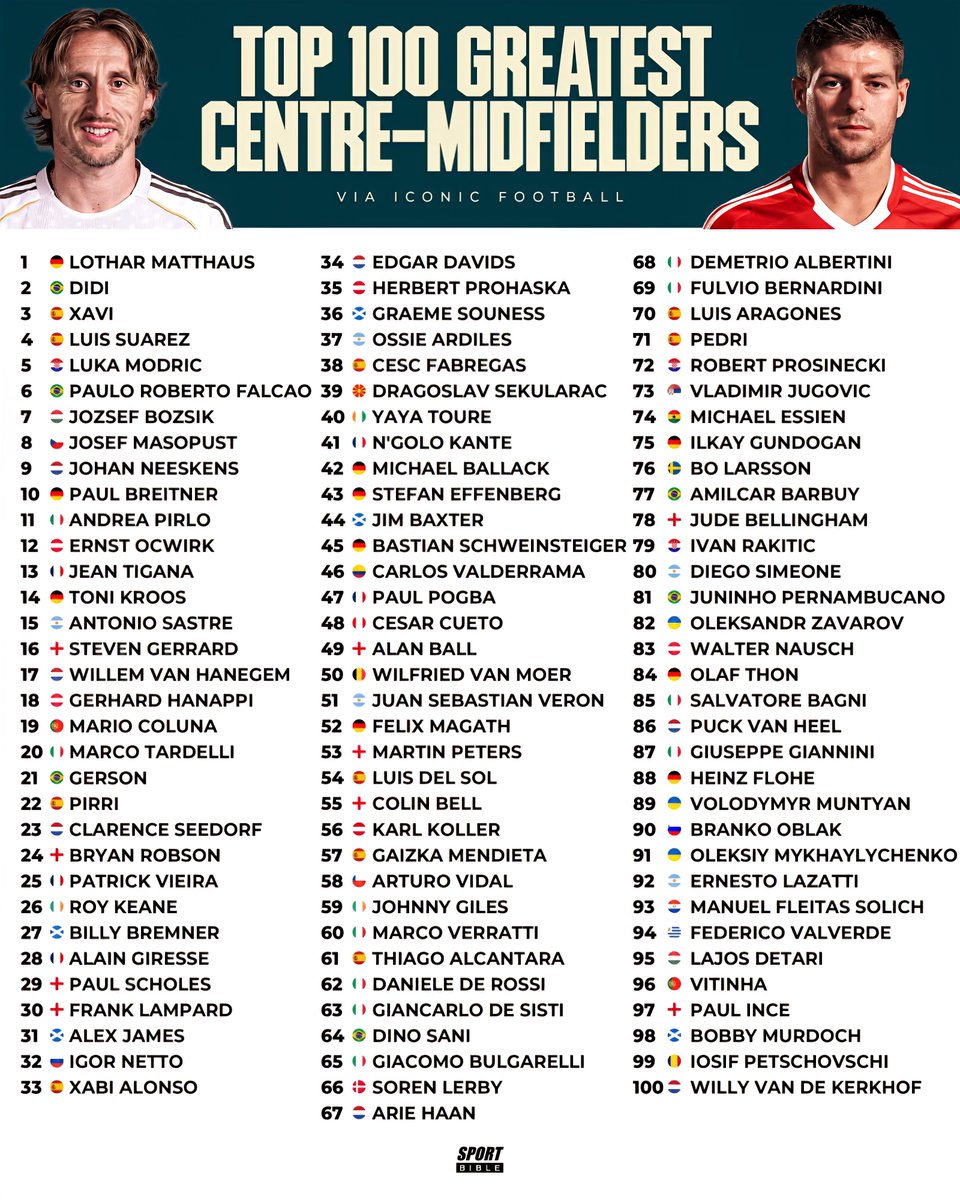 TOP 100 GREATEST CENTRE-MIDFIELDERS

VIA ICONIC FOOTBALL

1 LOTHAR MATTHAUS
2 DIDI
3 XAVI
4 LUIS SUAREZ
5 LUKA MODRIC
6 PAULO ROBERTO FALCAO
7 JOZSEF BOZSIK
8 JOSEF MASOPUST
9 JOHAN NEESKENS
10 PAUL BREITNER
11 ANDREA PIRLO
12 ERNST OCWIRK
13 JEAN TIGANA
14 TONI KROOS
15 ANTONIO SASTRE
16 STEVEN GERRARD
17 WILLEM VAN HANEGEM
18 GERHARD HANAPPI
19 MARIO COLUNA
20 MARCO TARDELLI
21 GERSON
22 PIRRI
23 CLARENCE SEEDORF
24 BRYAN ROBSON
25 PATRICK VIEIRA
26 ROY KEANE
27 BILLY BREMNER
28 ALAIN GIRESSE
29 PAUL SCHOLES
30 FRANK LAMPARD
31 ALEX JAMES
32 IGOR NETTO
33 XABI ALONSO

34 EDGAR DAVIDS
35 HERBERT PROHASKA
36 GRAEME SOUNESS
37 OSSIE ARDILES
38 CESC FABREGAS
39 DRAGOSLAV SEKULARAC
40 YAYA TOURE
41 N'GOLO KANTE
42 MICHAEL BALLACK
43 STEFAN EFFENBERG
44 JIM BAXTER
45 BASTIAN SCHWEINSTEIGER
46 CARLOS VALDERRAMA
47 PAUL POGBA
48 CESAR CUETO
49 ALAN BALL
50 WILFRIED VAN MOER
51 JUAN SEBASTIAN VERON
52 FELIX MAGATH
53 MARTIN PETERS
54 LUIS DEL SOL
55 COLIN BELL
56 KARL KOLLER
57 GAIZKA MENDIETA
58 ARTURO VIDAL
59 JOHNNY GILES
60 MARCO VERRATTI
61 THIAGO ALCANTARA
62 DANIELE DE ROSSI
63 GIANCARLO DE SISTI
64 DINO SANI
65 GIACOMO BULGARELLI
66 SOREN LERBY
67 ARIE HAAN

68 DEMETRIO ALBERTINI
69 FULVIO BERNARDINI
70 LUIS ARAGONES
71 PEDRI
72 ROBERT PROSINECKI
73 VLADIMIR JUGOVIC
74 MICHAEL ESSIEN
75 ILKAY GUNDOGAN
76 BO LARSSON
77 AMILCAR BARBUY
78 JUDE BELLINGHAM
79 IVAN RAKITIC
80 DIEGO SIMEONE
81 JUNINHO PERNAMBUCANO
82 OLEKSANDR ZAVAROV
83 WALTER NAUSCH
84 OLAF THON
85 SALVATORE BAGNI
86 PUCK VAN HEEL
87 GIUSEPPE GIANNINI
88 HEINZ FLOHE
89 VOLODYMYR MUNTYAN
90 BRANKO OBLAK
91 OLEKSIY MYKHAYLYCHENKO
92 ERNESTO LAZATTI
93 MANUEL FLEITAS SOLICH
94 FEDERICO VALVERDE
95 LAJOS DETARI
96 VITINHA
97 PAUL INCE
98 BOBBY MURDOCH
99 IOSIF PETSCHOVSCHI
100 WILLY VAN DE KERKHOF

SPORT BIBLE